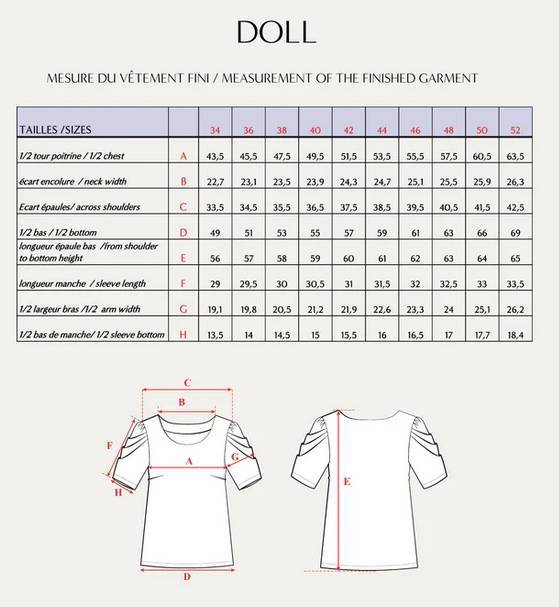 DOLL

MESURE DU VÊTEMENT FINI / MEASUREMENT OF THE FINISHED GARMENT

| TAILLES /SIZES | | 34 | 36 | 38 | 40 | 42 | 44 | 46 | 48 | 50 | 52 |
|---|---|---|---|---|---|---|---|---|---|---|---|
| 1/2 tour poitrine / 1/2 chest | A | 43,5 | 45,5 | 47,5 | 49,5 | 51,5 | 53,5 | 55,5 | 57,5 | 60,5 | 63,5 |
| écart encolure / neck width | B | 22,7 | 23,1 | 23,5 | 23,9 | 24,3 | 24,7 | 25,1 | 25,5 | 25,9 | 26,3 |
| Ecart épaules/ across shoulders | C | 33,5 | 34,5 | 35,5 | 36,5 | 37,5 | 38,5 | 39,5 | 40,5 | 41,5 | 42,5 |
| 1/2 bas / 1/2 bottom | D | 49 | 51 | 53 | 55 | 57 | 59 | 61 | 63 | 66 | 69 |
| longueur épaule bas /from shoulder to bottom height | E | 56 | 57 | 58 | 59 | 60 | 61 | 62 | 63 | 64 | 65 |
| longueur manche / sleeve length | F | 29 | 29,5 | 30 | 30,5 | 31 | 31,5 | 32 | 32,5 | 33 | 33,5 |
| 1/2 largeur bras /1/2 arm width | G | 19,1 | 19,8 | 20,5 | 21,2 | 21,9 | 22,6 | 23,3 | 24 | 25,1 | 26,2 |
| 1/2 bas de manche/ 1/2 sleeve bottom | H | 13,5 | 14 | 14,5 | 15 | 15,5 | 16 | 16,5 | 17 | 17,7 | 18,4 |

C
B
F
A
G
H
D
E